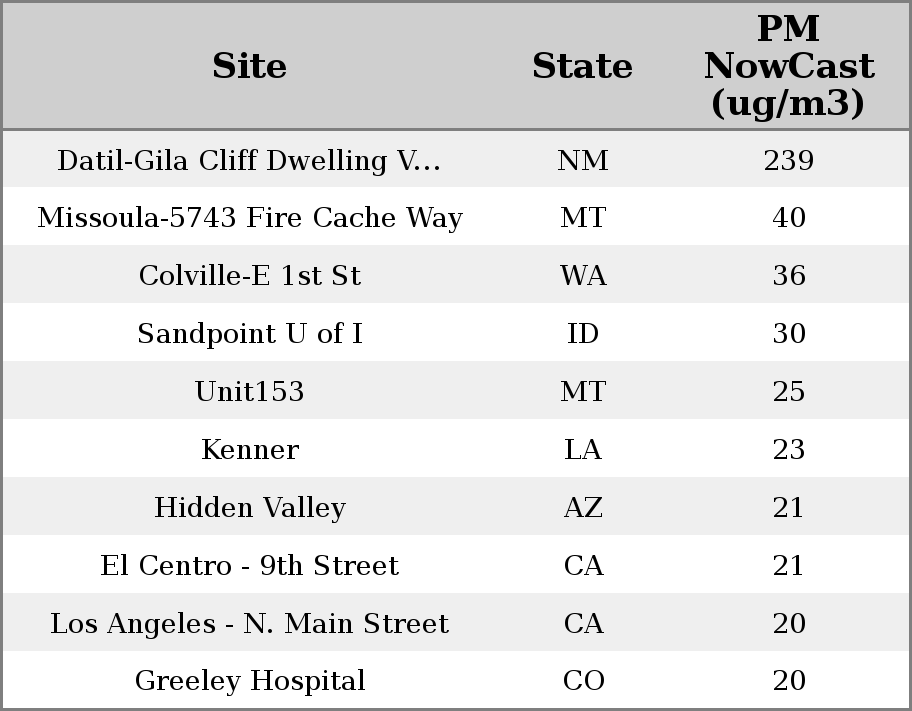 | Site | State | PM NowCast (ug/m3) |
|---|---|---|
| Datil-Gila Cliff Dwelling V... | NM | 239 |
| Missoula-5743 Fire Cache Way | MT | 40 |
| Colville-E 1st St | WA | 36 |
| Sandpoint U of I | ID | 30 |
| Unit153 | MT | 25 |
| Kenner | LA | 23 |
| Hidden Valley | AZ | 21 |
| El Centro - 9th Street | CA | 21 |
| Los Angeles - N. Main Street | CA | 20 |
| Greeley Hospital | CO | 20 |